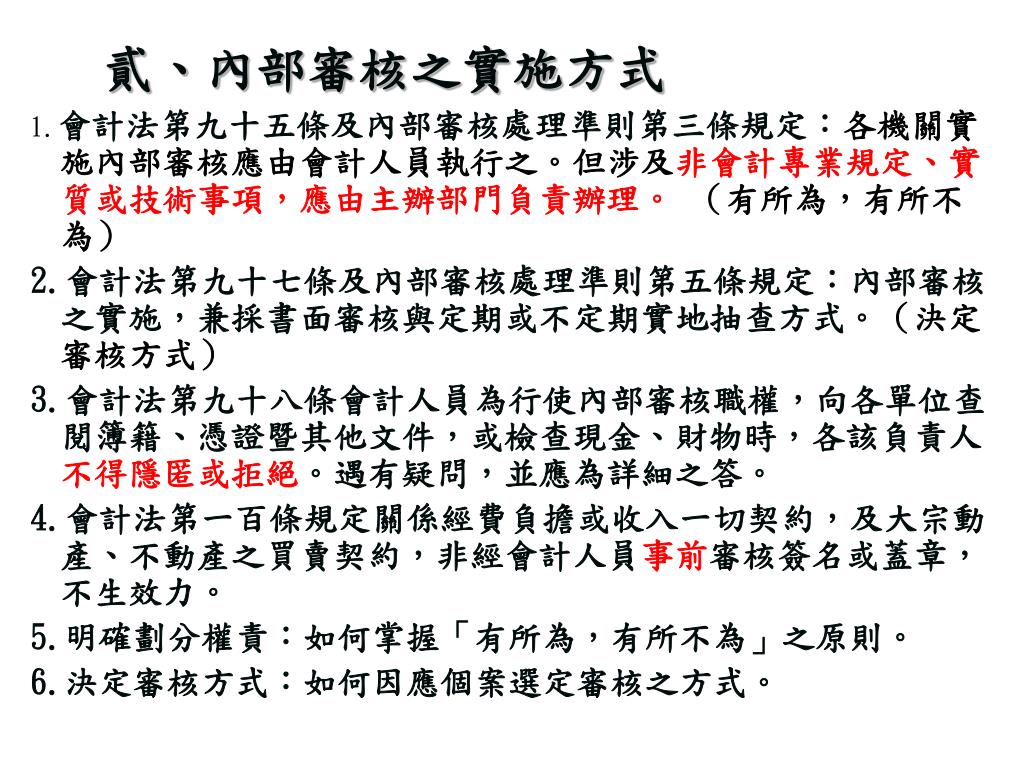 貳、內部審核之實施方式

1. 會計法第九十五條及內部審核處理準則第三條規定：各機關實施內部審核應由會計人員執行之。但涉及非會計專業規定、實質或技術事項，應由主辦部門負責辦理。 （有所為，有所不為）

2. 會計法第九十七條及內部審核處理準則第五條規定：內部審核之實施，兼採書面審核與定期或不定期實地抽查方式。（決定審核方式）

3. 會計法第九十八條會計人員為行使內部審核職權，向各單位查閱簿籍、憑證暨其他文件，或檢查現金、財物時，各該負責人不得隱匿或拒絕。遇有疑問，並應為詳細之答。

4. 會計法第一百條規定關係經費負擔或收入一切契約，及大宗動產、不動產之買賣契約，非經會計人員事前審核簽名或蓋章，不生效力。

5. 明確劃分權責：如何掌握「有所為，有所不為」之原則。

6. 決定審核方式：如何因應個案選定審核之方式。